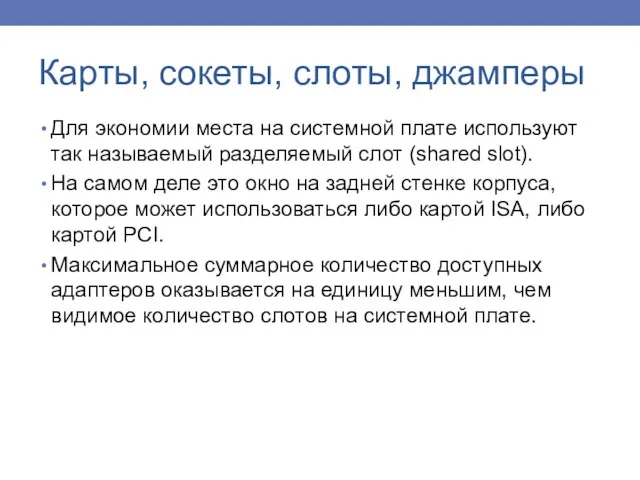 Карты, сокеты, слоты, джамперы

• Для экономии места на системной плате используют так называемый разделяемый слот (shared slot).
• На самом деле это окно на задней стенке корпуса, которое может использоваться либо картой ISA, либо картой PCI.
• Максимальное суммарное количество доступных адаптеров оказывается на единицу меньшим, чем видимое количество слотов на системной плате.